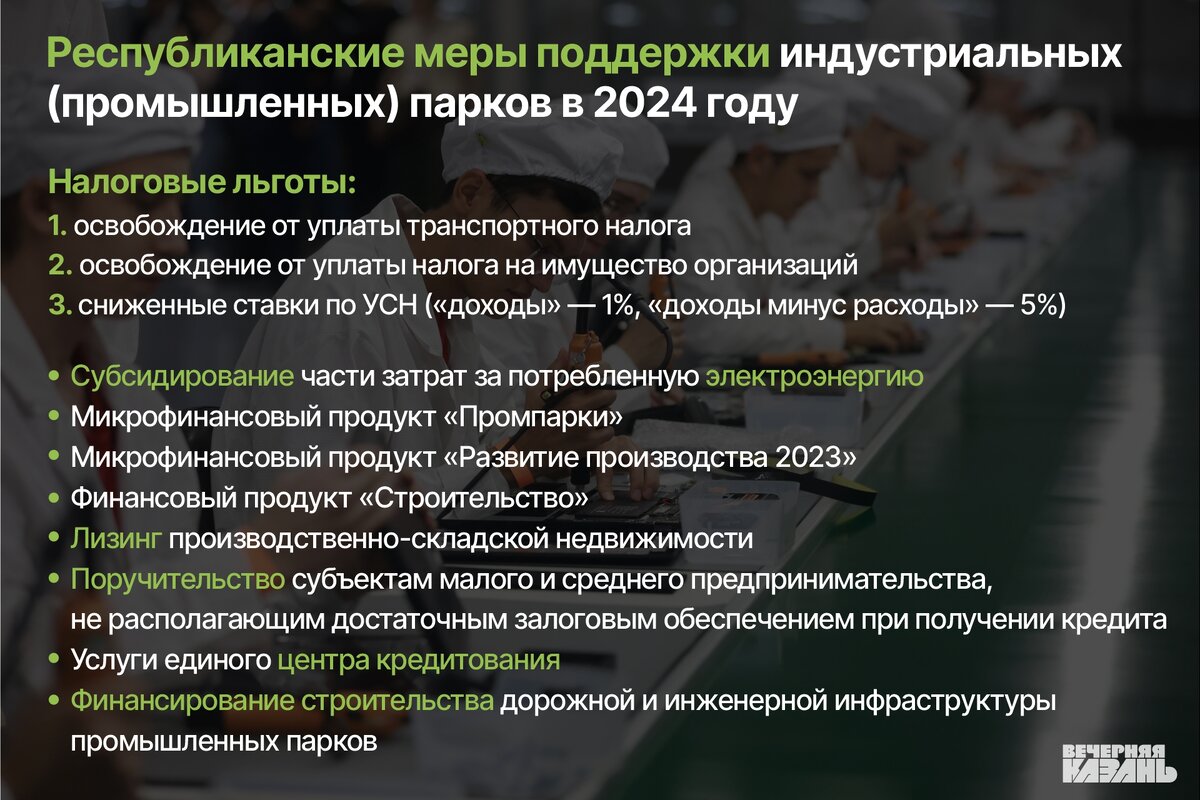 Республиканские меры поддержки индустриальных (промышленных) парков в 2024 году

Налоговые льготы:
1. освобождение от уплаты транспортного налога
2. освобождение от уплаты налога на имущество организаций
3. сниженные ставки по УСН («доходы» — 1%, «доходы минус расходы» — 5%)

• Субсидирование части затрат за потребленную электроэнергию
• Микрофинансовый продукт «Промпарки»
• Микрофинансовый продукт «Развитие производства 2023»
• Финансовый продукт «Строительство»
• Лизинг производственно-складской недвижимости
• Поручительство субъектам малого и среднего предпринимательства, не располагающим достаточным залоговым обеспечением при получении кредита
• Услуги единого центра кредитования
• Финансирование строительства дорожной и инженерной инфраструктуры промышленных парков

ВЕЧЕРНЯЯ КАЗАНЬ